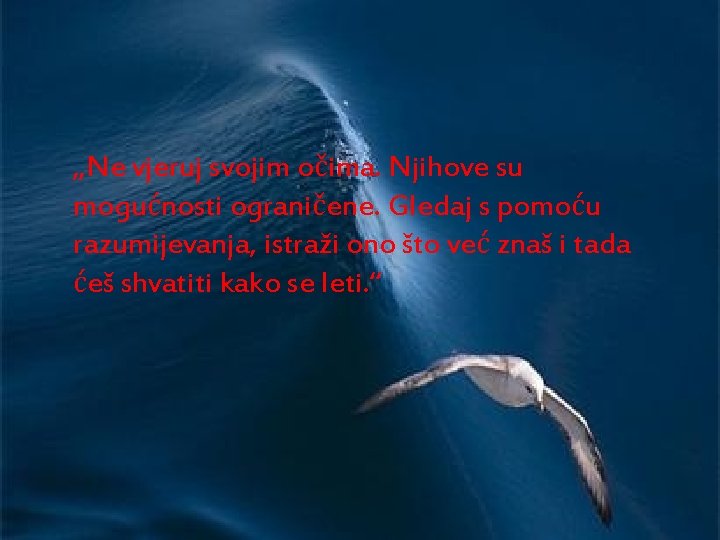 „Ne vjeruj svojim očima. Njihove su mogućnosti ograničene. Gledaj s pomoću razumijevanja, istraži ono što već znaš i tada ćeš shvatiti kako se leti.“